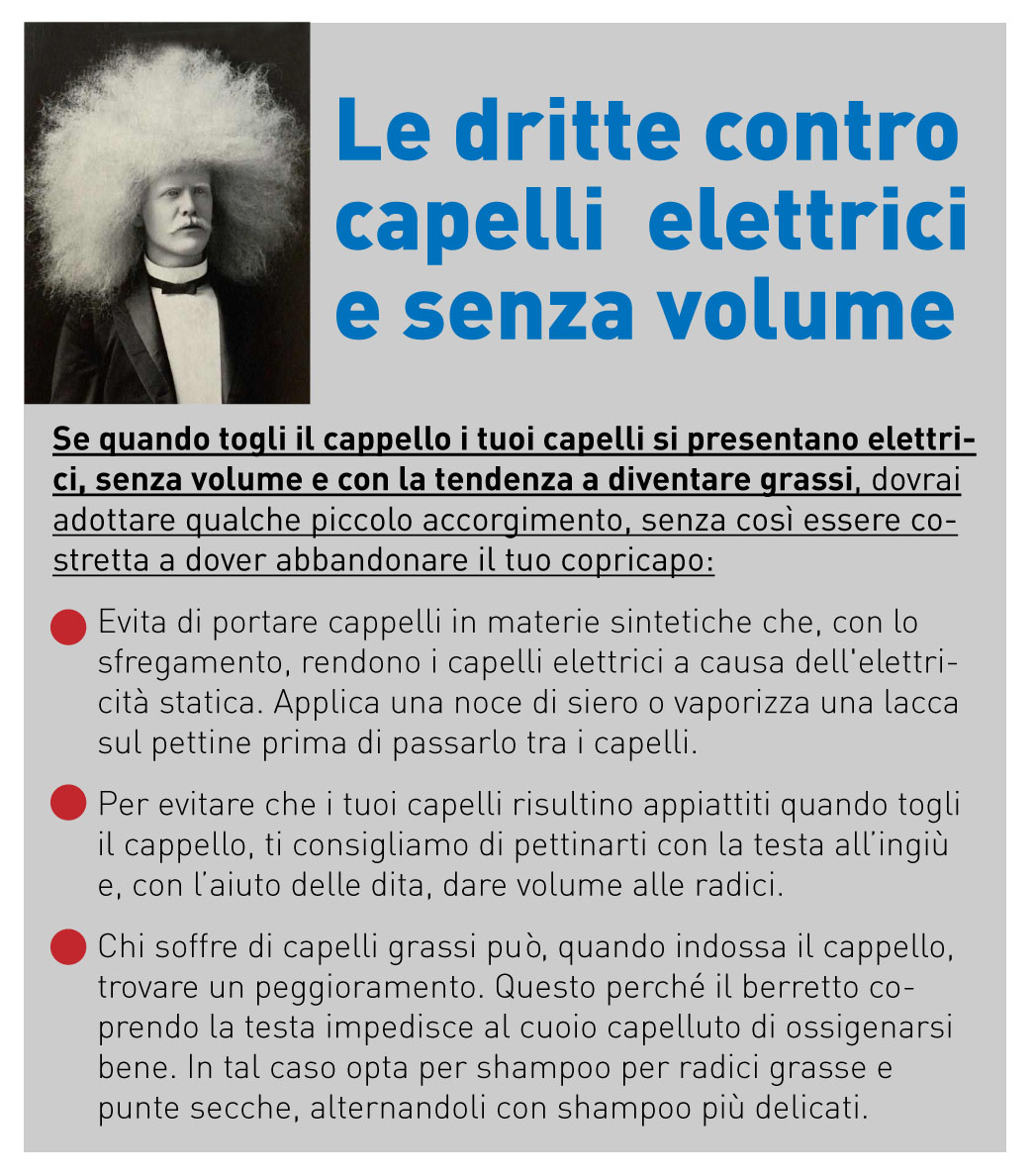 Le dritte contro capelli elettrici e senza volume

Se quando togli il cappello i tuoi capelli si presentano elettrici, senza volume e con la tendenza a diventare grassi, dovrai adottare qualche piccolo accorgimento, senza così essere costretta a dover abbandonare il tuo copricapo:

Evita di portare cappelli in materie sintetiche che, con lo sfregamento, rendono i capelli elettrici a causa dell'elettricità statica. Applica una noce di siero o vaporizza una lacca sul pettine prima di passarlo tra i capelli.

Per evitare che i tuoi capelli risultino appiattiti quando togli il cappello, ti consigliamo di pettinarti con la testa all'ingiù e, con l'aiuto delle dita, dare volume alle radici.

Chi soffre di capelli grassi può, quando indossa il cappello, trovare un peggioramento. Questo perché il berretto coprendo la testa impedisce al cuoio capelluto di ossigenarsi bene. In tal caso opta per shampoo per radici grasse e punte secche, alternandoli con shampoo più delicati.